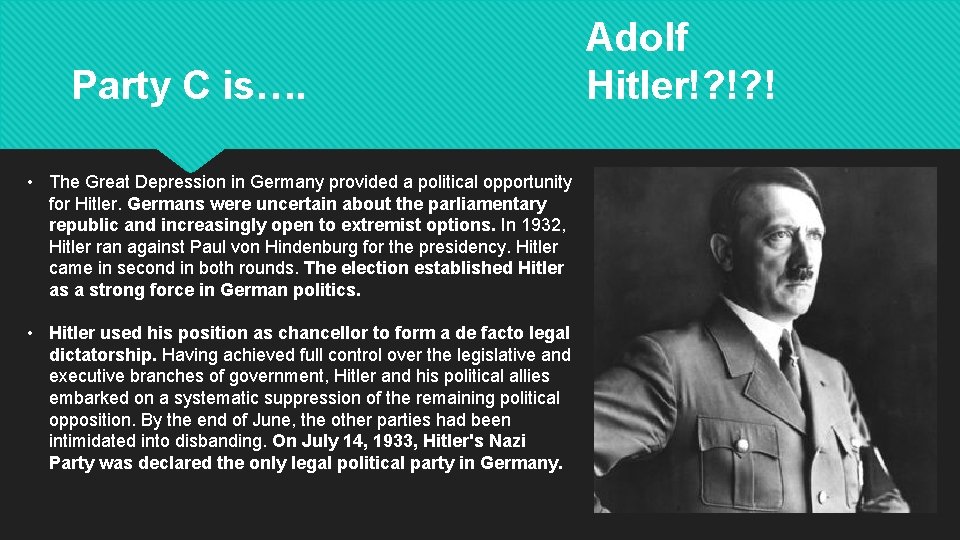 Party C is….

Adolf Hitler!?!?!

• The Great Depression in Germany provided a political opportunity for Hitler. Germans were uncertain about the parliamentary republic and increasingly open to extremist options. In 1932, Hitler ran against Paul von Hindenburg for the presidency. Hitler came in second in both rounds. The election established Hitler as a strong force in German politics.

• Hitler used his position as chancellor to form a de facto legal dictatorship. Having achieved full control over the legislative and executive branches of government, Hitler and his political allies embarked on a systematic suppression of the remaining political opposition. By the end of June, the other parties had been intimidated into disbanding. On July 14, 1933, Hitler's Nazi Party was declared the only legal political party in Germany.